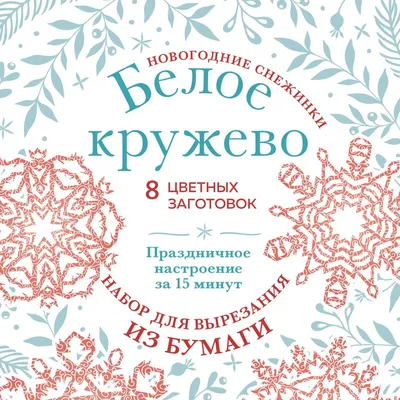 НОВОГОДНИЕ СНЕЖИНКИ

Белое кружево

8 ЦВЕТНЫХ ЗАГОТОВОК

Праздничное настроение за 15 минут

НАБОР ДЛЯ ВЫРЕЗАНИЯ ИЗ БУМАГИ